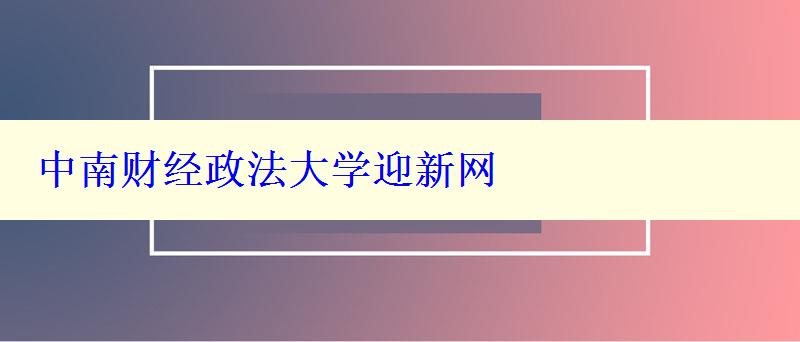 中南财经政法大学迎新网